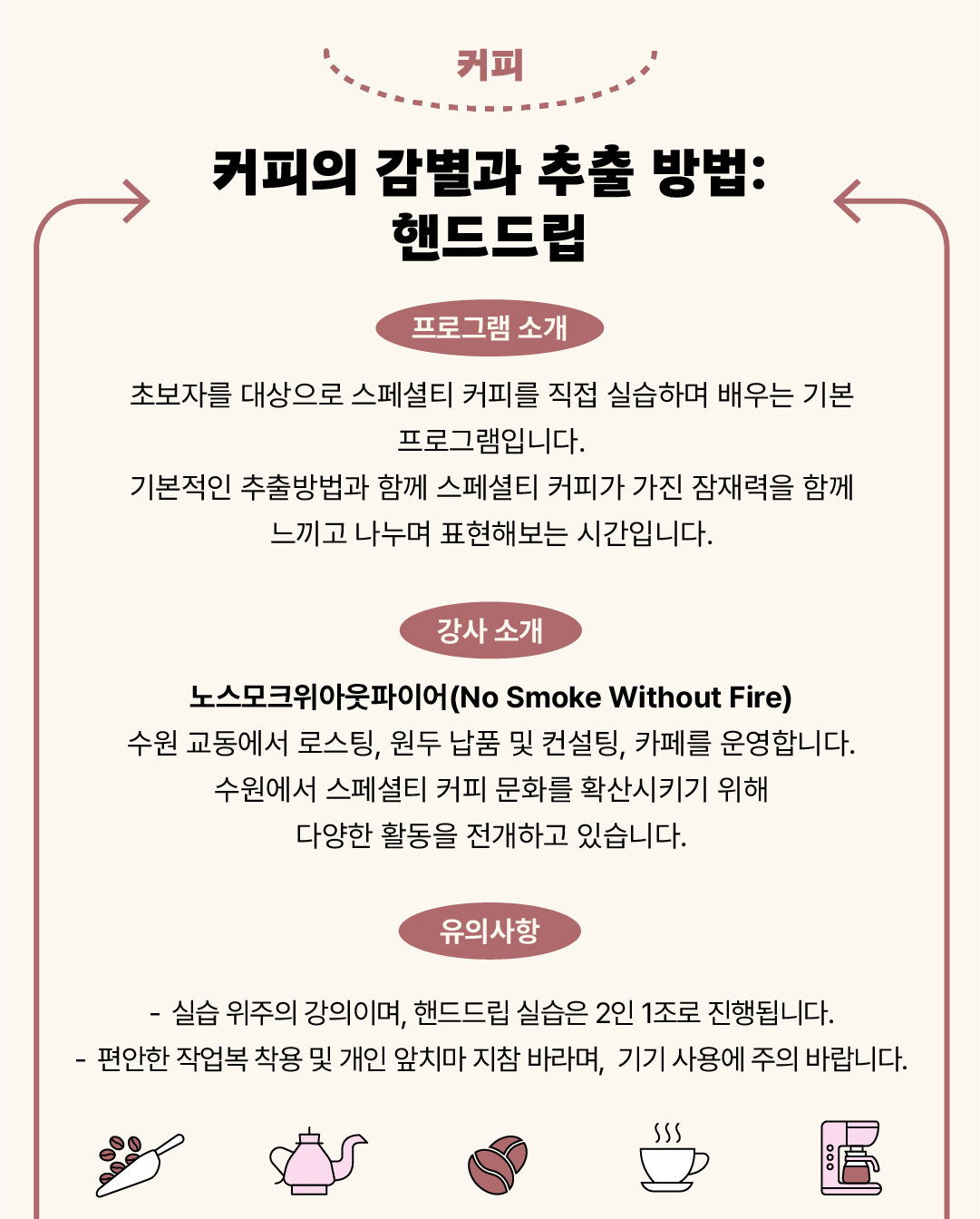 커피

커피의 감별과 추출 방법:
핸드드립

프로그램 소개

초보자를 대상으로 스페셜티 커피를 직접 실습하며 배우는 기본 프로그램입니다.
기본적인 추출방법과 함께 스페셜티 커피가 가진 잠재력을 함께 느끼고 나누며 표현해보는 시간입니다.

강사 소개

노스모크위아웃파이어(No Smoke Without Fire)
수원 교동에서 로스팅, 원두 납품 및 컨설팅, 카페를 운영합니다.
수원에서 스페셜티 커피 문화를 확산시키기 위해
다양한 활동을 전개하고 있습니다.

유의사항

- 실습 위주의 강의이며, 핸드드립 실습은 2인 1조로 진행됩니다.
- 편안한 작업복 착용 및 개인 앞치마 지참 바라며, 기기 사용에 주의 바랍니다.